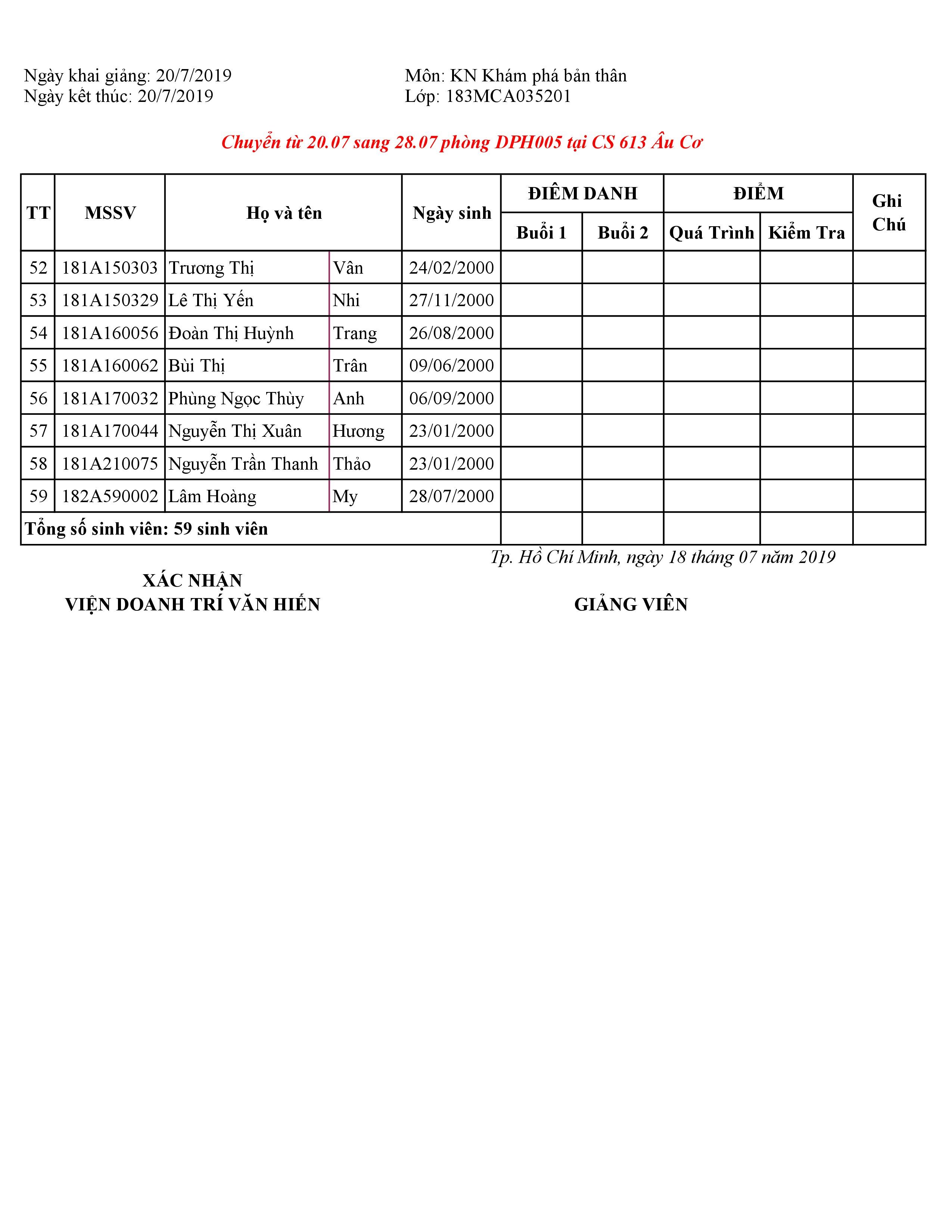 Ngày khai giảng: 20/7/2019
Ngày kết thúc: 20/7/2019

Môn: KN Khám phá bản thân
Lớp: 183MCA035201

Chuyển từ 20.07 sang 28.07 phòng DPH005 tại CS 613 Âu Cơ

| TT | MSSV | Họ và tên | | Ngày sinh | ĐIỂM DANH Buổi 1 | ĐIỂM DANH Buổi 2 | ĐIỂM Quá Trình | ĐIỂM Kiểm Tra | Ghi Chú |
|---|---|---|---|---|---|---|---|---|---|
| 52 | 181A150303 | Trương Thị | Vân | 24/02/2000 | | | | | |
| 53 | 181A150329 | Lê Thị Yến | Nhi | 27/11/2000 | | | | | |
| 54 | 181A160056 | Đoàn Thị Huỳnh | Trang | 26/08/2000 | | | | | |
| 55 | 181A160062 | Bùi Thị | Trân | 09/06/2000 | | | | | |
| 56 | 181A170032 | Phùng Ngọc Thùy | Anh | 06/09/2000 | | | | | |
| 57 | 181A170044 | Nguyễn Thị Xuân | Hương | 23/01/2000 | | | | | |
| 58 | 181A210075 | Nguyễn Trần Thanh | Thảo | 23/01/2000 | | | | | |
| 59 | 182A590002 | Lâm Hoàng | My | 28/07/2000 | | | | | |
| Tổng số sinh viên: 59 sinh viên | | | | | | | | | |

Tp. Hồ Chí Minh, ngày 18 tháng 07 năm 2019

XÁC NHẬN
VIỆN DOANH TRÍ VĂN HIẾN

GIẢNG VIÊN